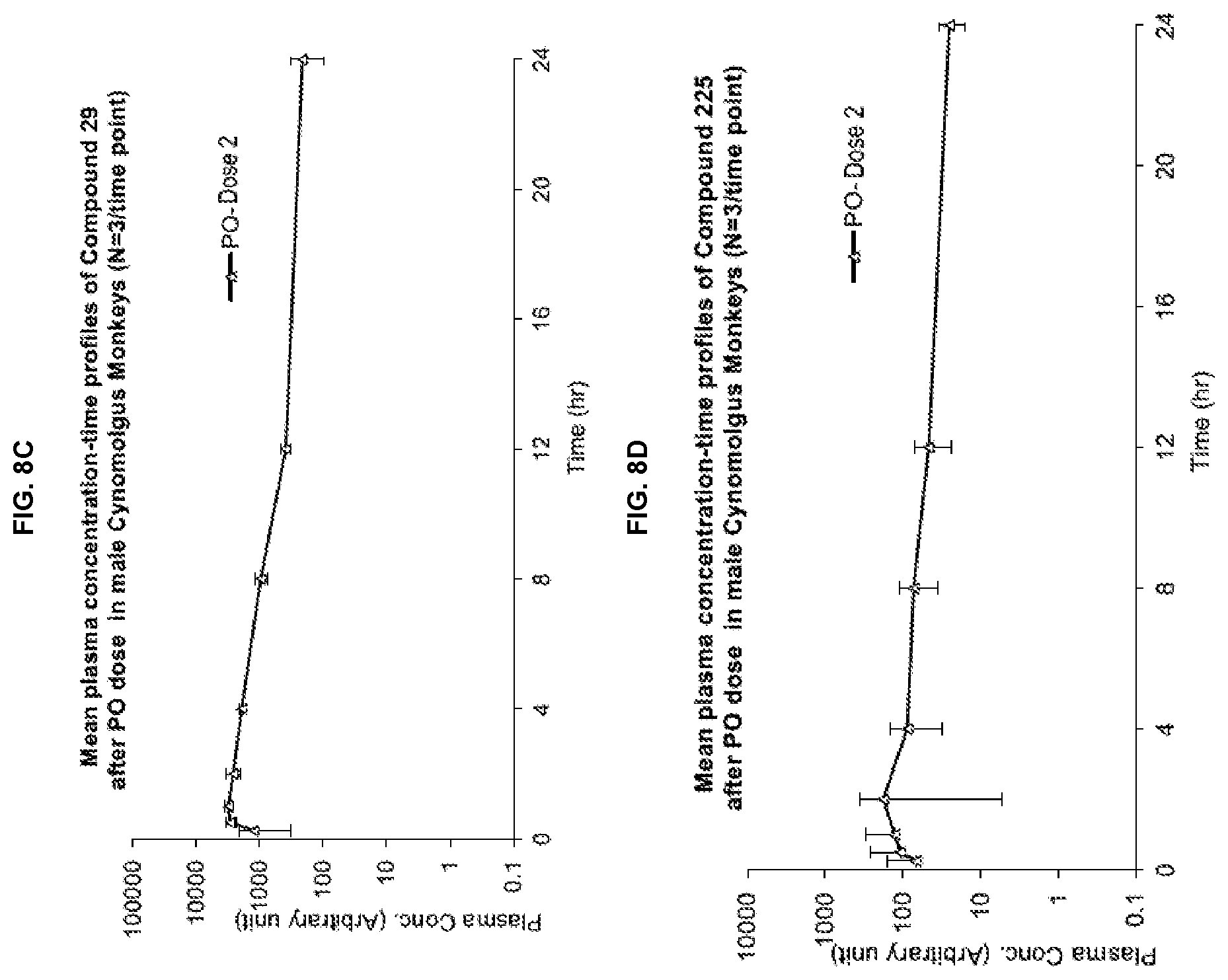 FIG. 8C

Mean plasma concentration-time profiles of Compound 29 after PO dose in male Cynomolgus Monkeys (N=3/time point)

PO- Dose 2

Plasma Conc. (Arbitrary unit)

100000
10000
1000
100
10
1
0.1

0
4
8
12
16
20
24

Time (hr)

FIG. 8D

Mean plasma concentration-time profiles of Compound 225 after PO dose in male Cynomolgus Monkeys (N=3/time point)

PO- Dose 2

Plasma Conc. (Arbitrary unit)

10000
1000
100
10
1
0.1

0
4
8
12
16
20
24

Time (hr)